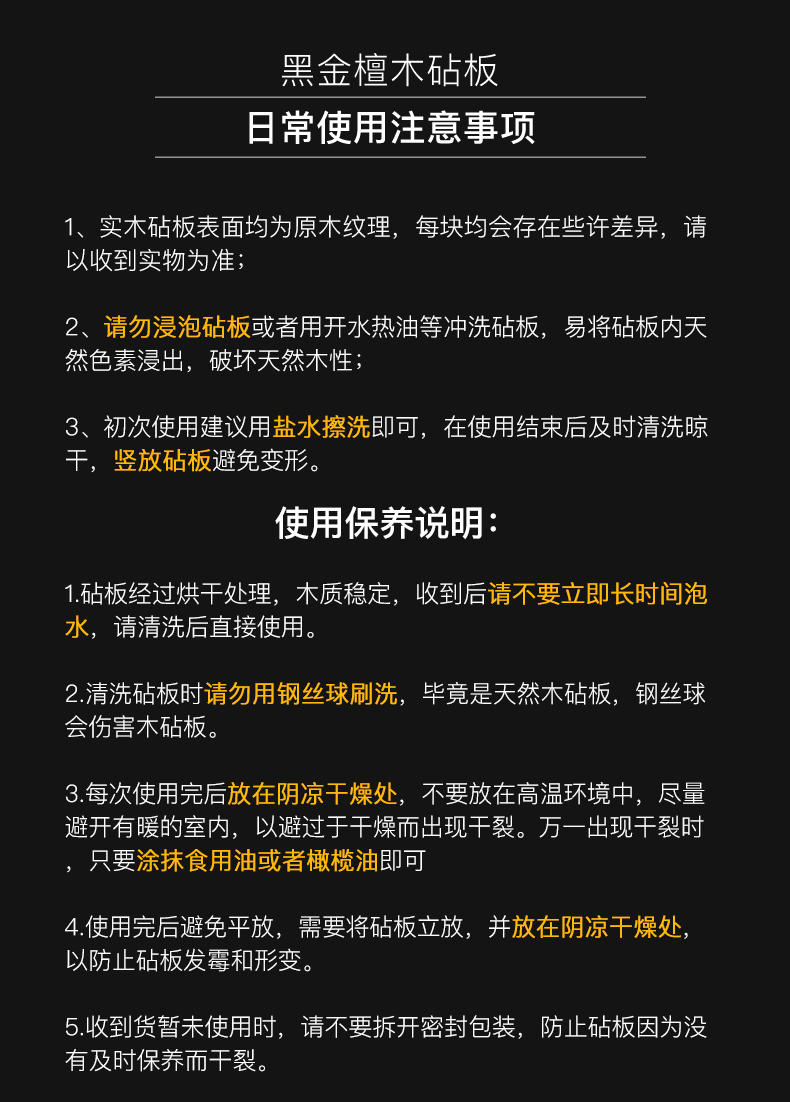 黑金檀木砧板

日常使用注意事项

1、实木砧板表面均为原木纹理，每块均会存在些许差异，请以收到实物为准；

2、请勿浸泡砧板或者用开水热油等冲洗砧板，易将砧板内天然色素浸出，破坏天然木性；

3、初次使用建议用盐水擦洗即可，在使用结束后及时清洗晾干，竖放砧板避免变形。

使用保养说明：

1.砧板经过烘干处理，木质稳定，收到后请不要立即长时间泡水，请清洗后直接使用。

2.清洗砧板时请勿用钢丝球刷洗，毕竟是天然木砧板，钢丝球会伤害木砧板。

3.每次使用完后放在阴凉干燥处，不要放在高温环境中，尽量避开有暖的室内，以避过于干燥而出现干裂。万一出现干裂时，只要涂抹食用油或者橄榄油即可

4.使用完后避免平放，需要将砧板立放，并放在阴凉干燥处，以防止砧板发霉和形变。

5.收到货暂未使用时，请不要拆开密封包装，防止砧板因为没有及时保养而干裂。